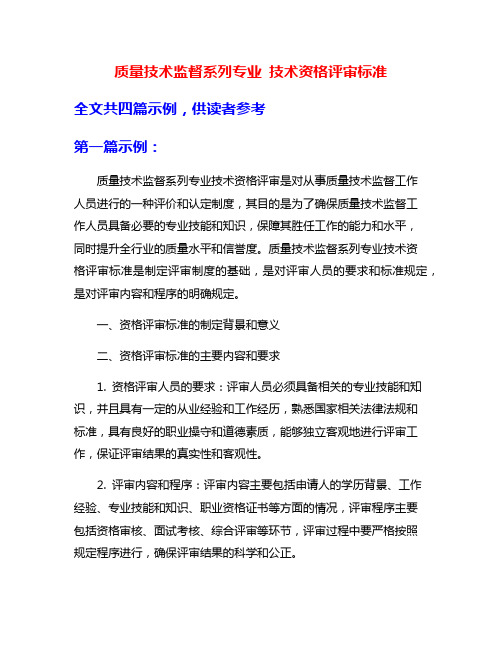 质量技术监督系列专业 技术资格评审标准

全文共四篇示例，供读者参考

第一篇示例：

质量技术监督系列专业技术资格评审是对从事质量技术监督工作人员进行的一种评价和认定制度，其目的是为了确保质量技术监督工作人员具备必要的专业技能和知识，保障其胜任工作的能力和水平，同时提升全行业的质量水平和信誉度。质量技术监督系列专业技术资格评审标准是制定评审制度的基础，是对评审人员的要求和标准规定，是对评审内容和程序的明确规定。

一、资格评审标准的制定背景和意义

二、资格评审标准的主要内容和要求

1. 资格评审人员的要求：评审人员必须具备相关的专业技能和知识，并且具有一定的从业经验和工作经历，熟悉国家相关法律法规和标准，具有良好的职业操守和道德素质，能够独立客观地进行评审工作，保证评审结果的真实性和客观性。

2. 评审内容和程序：评审内容主要包括申请人的学历背景、工作经验、专业技能和知识、职业资格证书等方面的情况，评审程序主要包括资格审核、面试考核、综合评审等环节，评审过程中要严格按照规定程序进行，确保评审结果的科学和公正。